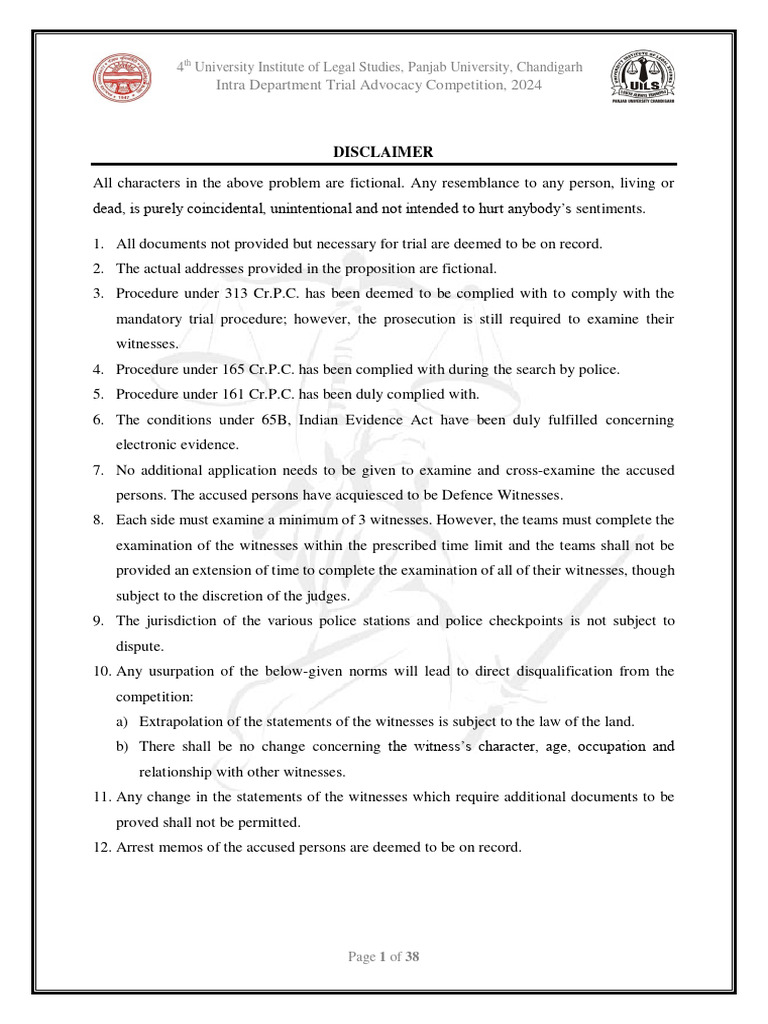 4$^{th}$ University Institute of Legal Studies, Panjab University, Chandigarh
Intra Department Trial Advocacy Competition, 2024

UILS
PANJAB UNIVERSITY CHANDIGARH

DISCLAIMER

All characters in the above problem are fictional. Any resemblance to any person, living or dead, is purely coincidental, unintentional and not intended to hurt anybody's sentiments.

1. All documents not provided but necessary for trial are deemed to be on record.
2. The actual addresses provided in the proposition are fictional.
3. Procedure under 313 Cr.P.C. has been deemed to be complied with to comply with the mandatory trial procedure; however, the prosecution is still required to examine their witnesses.
4. Procedure under 165 Cr.P.C. has been complied with during the search by police.
5. Procedure under 161 Cr.P.C. has been duly complied with.
6. The conditions under 65B, Indian Evidence Act have been duly fulfilled concerning electronic evidence.
7. No additional application needs to be given to examine and cross-examine the accused persons. The accused persons have acquiesced to be Defence Witnesses.
8. Each side must examine a minimum of 3 witnesses. However, the teams must complete the examination of the witnesses within the prescribed time limit and the teams shall not be provided an extension of time to complete the examination of all of their witnesses, though subject to the discretion of the judges.
9. The jurisdiction of the various police stations and police checkpoints is not subject to dispute.
10. Any usurpation of the below-given norms will lead to direct disqualification from the competition:
a) Extrapolation of the statements of the witnesses is subject to the law of the land.
b) There shall be no change concerning the witness's character, age, occupation and relationship with other witnesses.
11. Any change in the statements of the witnesses which require additional documents to be proved shall not be permitted.
12. Arrest memos of the accused persons are deemed to be on record.

Page 1 of 38